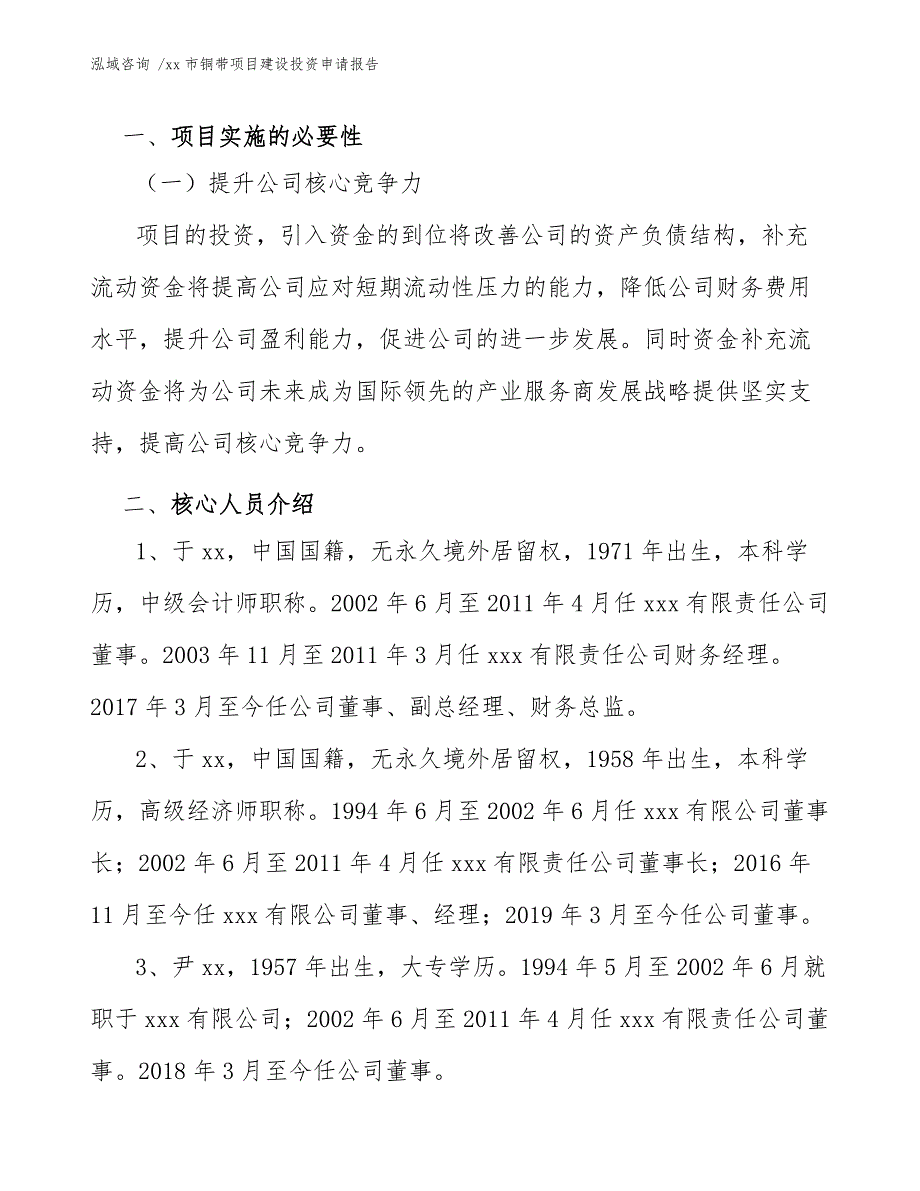 泓域咨询 /xx 市铜带项目建设投资申请报告

一、项目实施的必要性

（一）提升公司核心竞争力

项目的投资，引入资金的到位将改善公司的资产负债结构，补充流动资金将提高公司应对短期流动性压力的能力，降低公司财务费用水平，提升公司盈利能力，促进公司的进一步发展。同时资金补充流动资金将为公司未来成为国际领先的产业服务商发展战略提供坚实支持，提高公司核心竞争力。

二、核心人员介绍

1、于 xx，中国国籍，无永久境外居留权，1971 年出生，本科学历，中级会计师职称。2002 年 6 月至 2011 年 4 月任 xxx 有限责任公司董事。2003 年 11 月至 2011 年 3 月任 xxx 有限责任公司财务经理。2017 年 3 月至今任公司董事、副总经理、财务总监。

2、于 xx，中国国籍，无永久境外居留权，1958 年出生，本科学历，高级经济师职称。1994 年 6 月至 2002 年 6 月任 xxx 有限公司董事长；2002 年 6 月至 2011 年 4 月任 xxx 有限责任公司董事长；2016 年 11 月至今任 xxx 有限公司董事、经理；2019 年 3 月至今任公司董事。

3、尹 xx，1957 年出生，大专学历。1994 年 5 月至 2002 年 6 月就职于 xxx 有限公司；2002 年 6 月至 2011 年 4 月任 xxx 有限责任公司董事。2018 年 3 月至今任公司董事。